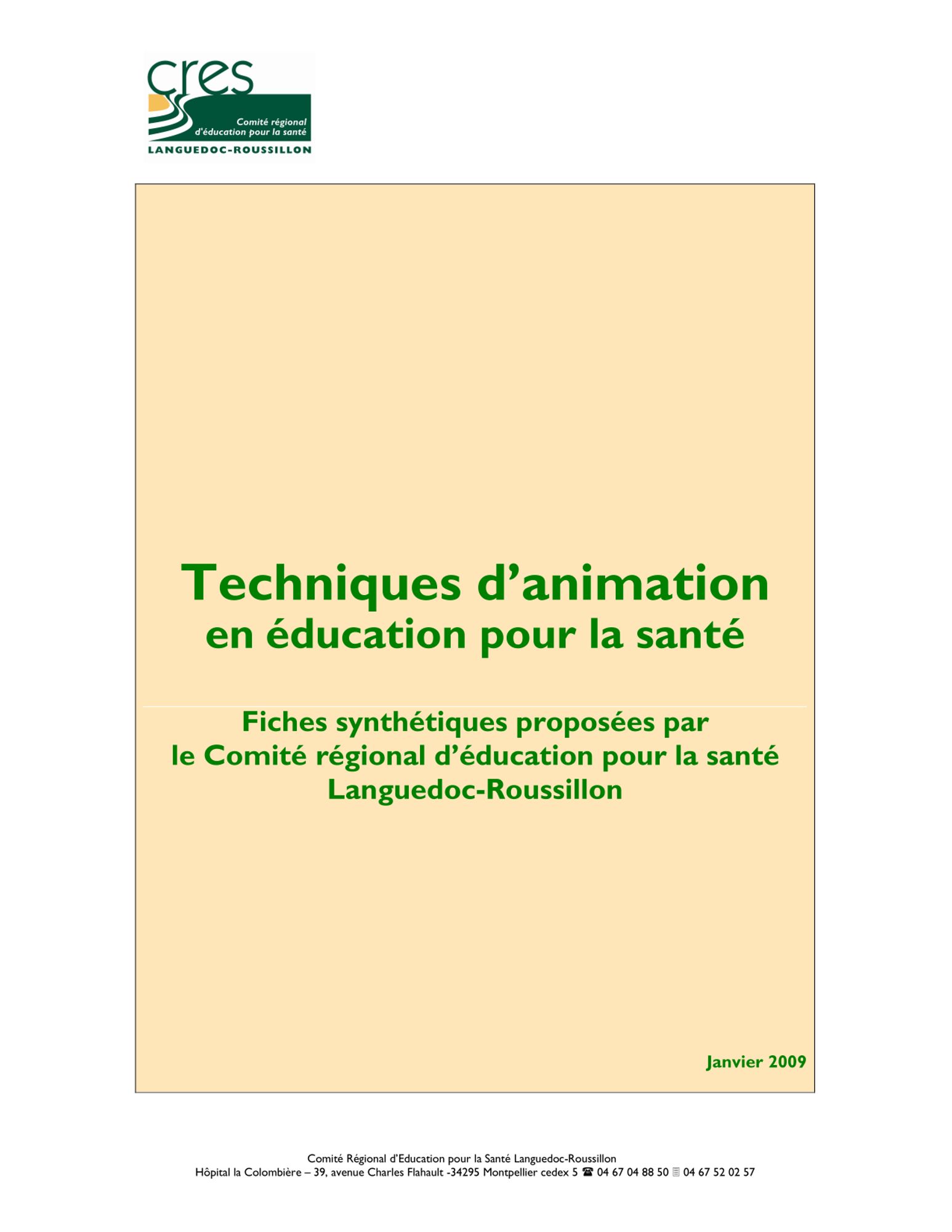 cres
Comité régional
d'éducation pour la santé
LANGUEDOC-ROUSSILLON

Techniques d'animation
en éducation pour la santé

Fiches synthétiques proposées par
le Comité régional d'éducation pour la santé
Languedoc-Roussillon

Janvier 2009

Comité Régional d'Education pour la Santé Languedoc-Roussillon
Hôpital la Colombière – 39, avenue Charles Flahault -34295 Montpellier cedex 5 ☎ 04 67 04 88 50 04 67 52 02 57